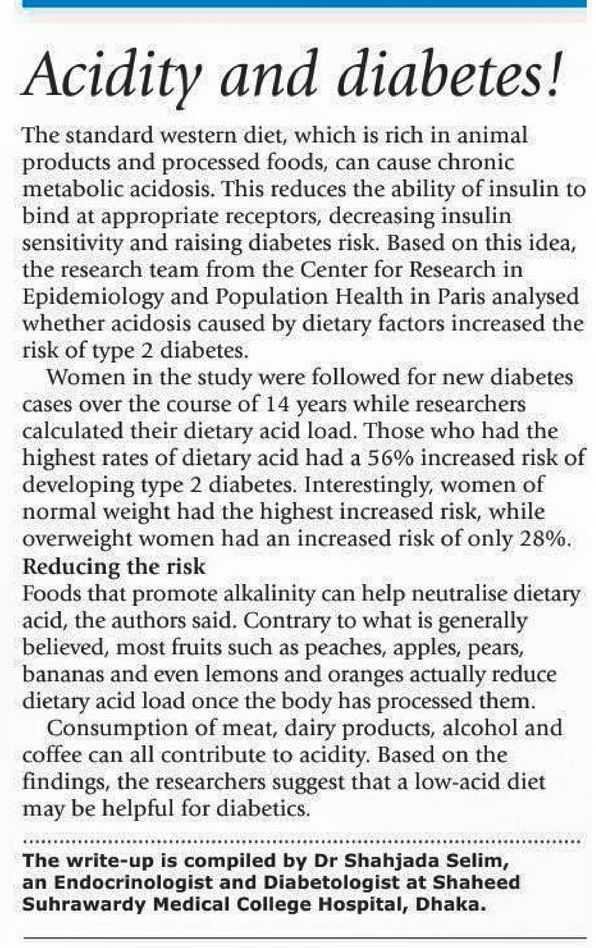 Acidity and diabetes!

The standard western diet, which is rich in animal products and processed foods, can cause chronic metabolic acidosis. This reduces the ability of insulin to bind at appropriate receptors, decreasing insulin sensitivity and raising diabetes risk. Based on this idea, the research team from the Center for Research in Epidemiology and Population Health in Paris analysed whether acidosis caused by dietary factors increased the risk of type 2 diabetes.

Women in the study were followed for new diabetes cases over the course of 14 years while researchers calculated their dietary acid load. Those who had the highest rates of dietary acid had a 56% increased risk of developing type 2 diabetes. Interestingly, women of normal weight had the highest increased risk, while overweight women had an increased risk of only 28%.

Reducing the risk

Foods that promote alkalinity can help neutralise dietary acid, the authors said. Contrary to what is generally believed, most fruits such as peaches, apples, pears, bananas and even lemons and oranges actually reduce dietary acid load once the body has processed them.

Consumption of meat, dairy products, alcohol and coffee can all contribute to acidity. Based on the findings, the researchers suggest that a low-acid diet may be helpful for diabetics.

The write-up is compiled by Dr Shahjada Selim, an Endocrinologist and Diabetologist at Shaheed Suhrawardy Medical College Hospital, Dhaka.